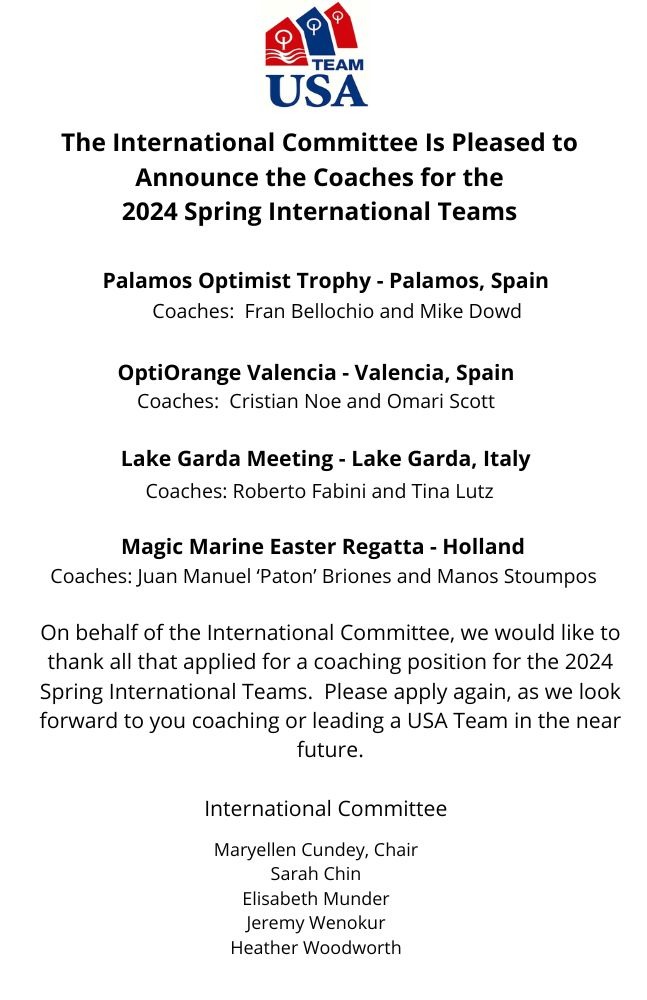 TEAM
USA

The International Committee Is Pleased to Announce the Coaches for the 2024 Spring International Teams

Palamos Optimist Trophy - Palamos, Spain
Coaches: Fran Bellochio and Mike Dowd

OptiOrange Valencia - Valencia, Spain
Coaches: Cristian Noe and Omari Scott

Lake Garda Meeting - Lake Garda, Italy
Coaches: Roberto Fabini and Tina Lutz

Magic Marine Easter Regatta - Holland
Coaches: Juan Manuel 'Paton' Briones and Manos Stoumpos

On behalf of the International Committee, we would like to thank all that applied for a coaching position for the 2024 Spring International Teams. Please apply again, as we look forward to you coaching or leading a USA Team in the near future.

International Committee

Maryellen Cundey, Chair
Sarah Chin
Elisabeth Munder
Jeremy Wenokur
Heather Woodworth